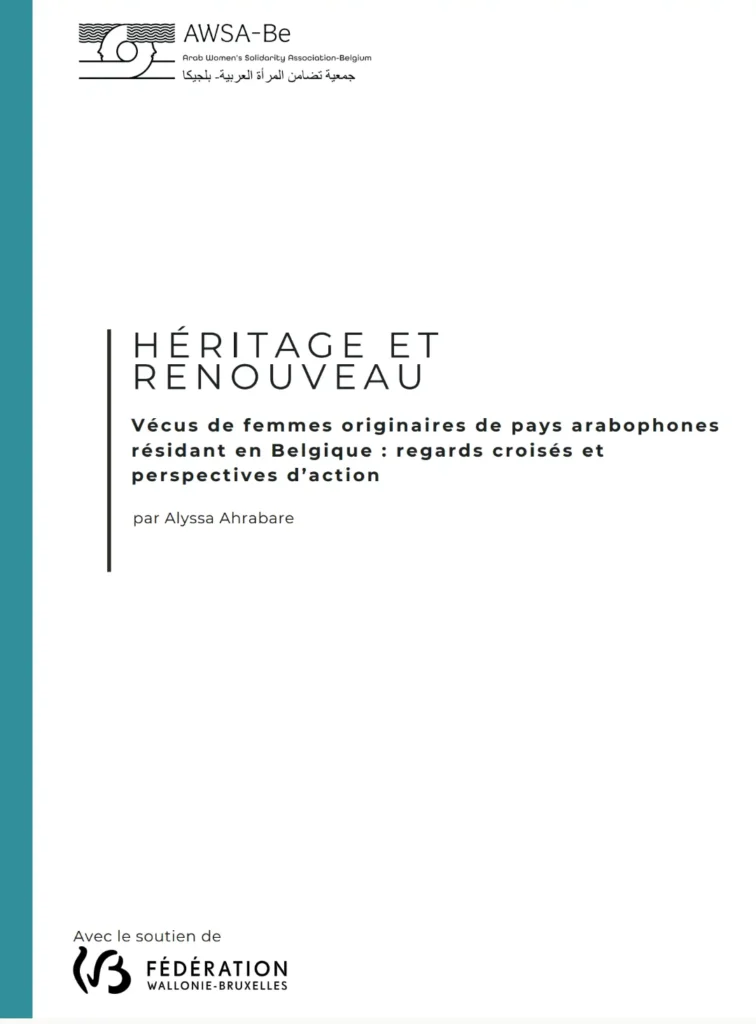 AWSA-Be
Arab Women's Solidarity Association-Belgium
جمعية تضامن المرأة العربية- بلجيكا

HÉRITAGE ET RENOUVEAU

Vécus de femmes originaires de pays arabophones résidant en Belgique : regards croisés et perspectives d'action

par Alyssa Ahrabare

Avec le soutien de

FÉDÉRATION
WALLONIE-BRUXELLES